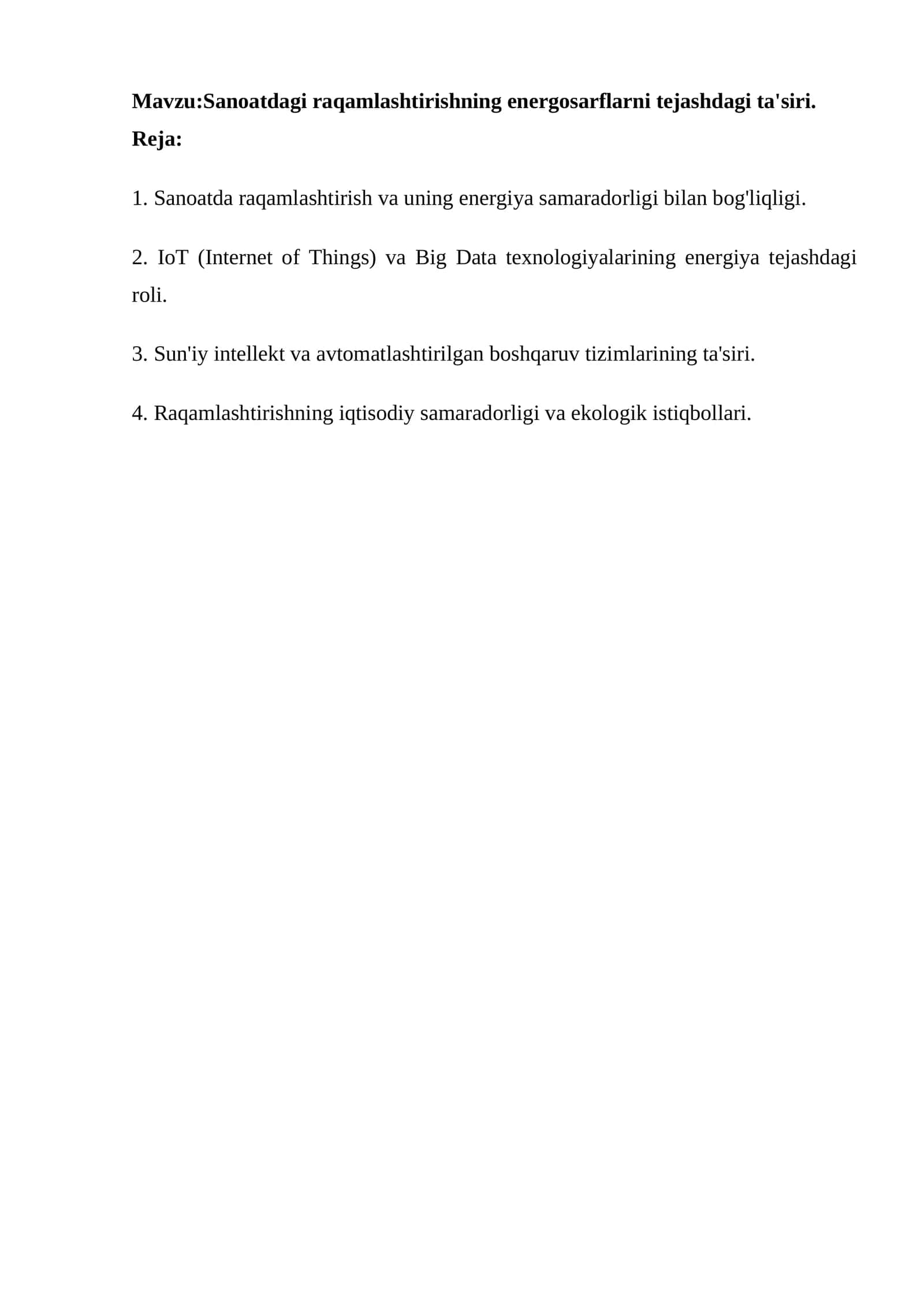 Mavzu:Sanoatdagi raqamlashtirishning energosarflarni tejashdagi ta'siri.
Reja:

1. Sanoatda raqamlashtirish va uning energiya samaradorligi bilan bog'liqligi.

2. IoT (Internet of Things) va Big Data texnologiyalarining energiya tejashdagi roli.

3. Sun'iy intellekt va avtomatlashtirilgan boshqaruv tizimlarining ta'siri.

4. Raqamlashtirishning iqtisodiy samaradorligi va ekologik istiqbollari.